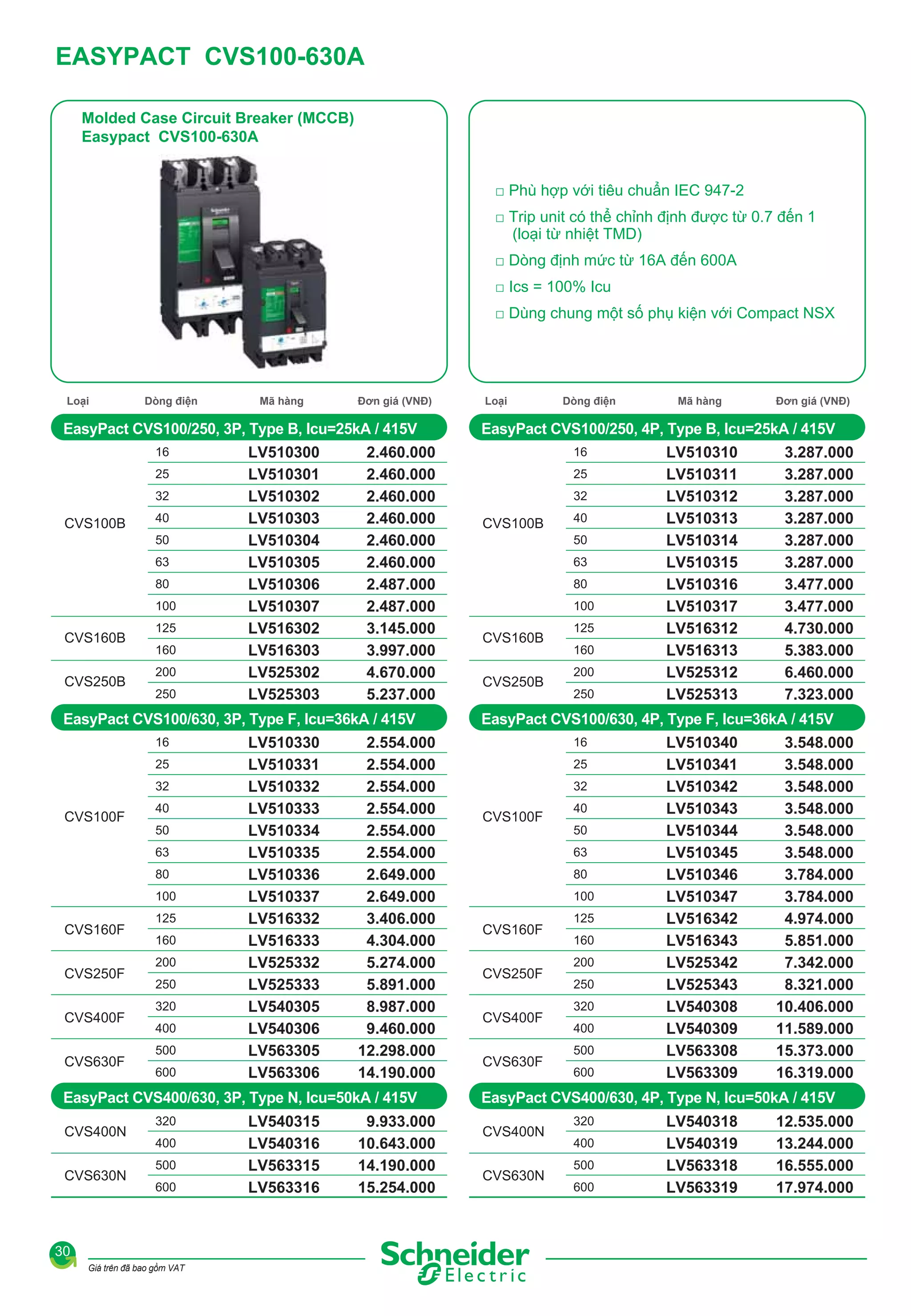 EASYPACT CVS100-630A

Molded Case Circuit Breaker (MCCB)
Easypact CVS100-630A

□ Phù hợp với tiêu chuẩn IEC 947-2
□ Trip unit có thể chỉnh định được từ 0.7 đến 1 (loại từ nhiệt TMD)
□ Dòng định mức từ 16A đến 600A
□ Ics = 100% Icu
□ Dùng chung một số phụ kiện với Compact NSX

| Loại | Dòng điện | Mã hàng | Đơn giá (VNĐ) |
|---|---|---|---|
| EasyPact CVS100/250, 3P, Type B, Icu=25kA / 415V | | | |
| CVS100B | 16 | LV510300 | 2.460.000 |
| | 25 | LV510301 | 2.460.000 |
| | 32 | LV510302 | 2.460.000 |
| | 40 | LV510303 | 2.460.000 |
| | 50 | LV510304 | 2.460.000 |
| | 63 | LV510305 | 2.460.000 |
| | 80 | LV510306 | 2.487.000 |
| | 100 | LV510307 | 2.487.000 |
| CVS160B | 125 | LV516302 | 3.145.000 |
| | 160 | LV516303 | 3.997.000 |
| CVS250B | 200 | LV525302 | 4.670.000 |
| | 250 | LV525303 | 5.237.000 |
| EasyPact CVS100/630, 3P, Type F, Icu=36kA / 415V | | | |
| CVS100F | 16 | LV510330 | 2.554.000 |
| | 25 | LV510331 | 2.554.000 |
| | 32 | LV510332 | 2.554.000 |
| | 40 | LV510333 | 2.554.000 |
| | 50 | LV510334 | 2.554.000 |
| | 63 | LV510335 | 2.554.000 |
| | 80 | LV510336 | 2.649.000 |
| | 100 | LV510337 | 2.649.000 |
| CVS160F | 125 | LV516332 | 3.406.000 |
| | 160 | LV516333 | 4.304.000 |
| CVS250F | 200 | LV525332 | 5.274.000 |
| | 250 | LV525333 | 5.891.000 |
| CVS400F | 320 | LV540305 | 8.987.000 |
| | 400 | LV540306 | 9.460.000 |
| CVS630F | 500 | LV563305 | 12.298.000 |
| | 600 | LV563306 | 14.190.000 |
| EasyPact CVS400/630, 3P, Type N, Icu=50kA / 415V | | | |
| CVS400N | 320 | LV540315 | 9.933.000 |
| | 400 | LV540316 | 10.643.000 |
| CVS630N | 500 | LV563315 | 14.190.000 |
| | 600 | LV563316 | 15.254.000 |

| Loại | Dòng điện | Mã hàng | Đơn giá (VNĐ) |
|---|---|---|---|
| EasyPact CVS100/250, 4P, Type B, Icu=25kA / 415V | | | |
| CVS100B | 16 | LV510310 | 3.287.000 |
| | 25 | LV510311 | 3.287.000 |
| | 32 | LV510312 | 3.287.000 |
| | 40 | LV510313 | 3.287.000 |
| | 50 | LV510314 | 3.287.000 |
| | 63 | LV510315 | 3.287.000 |
| | 80 | LV510316 | 3.477.000 |
| | 100 | LV510317 | 3.477.000 |
| CVS160B | 125 | LV516312 | 4.730.000 |
| | 160 | LV516313 | 5.383.000 |
| CVS250B | 200 | LV525312 | 6.460.000 |
| | 250 | LV525313 | 7.323.000 |
| EasyPact CVS100/630, 4P, Type F, Icu=36kA / 415V | | | |
| CVS100F | 16 | LV510340 | 3.548.000 |
| | 25 | LV510341 | 3.548.000 |
| | 32 | LV510342 | 3.548.000 |
| | 40 | LV510343 | 3.548.000 |
| | 50 | LV510344 | 3.548.000 |
| | 63 | LV510345 | 3.548.000 |
| | 80 | LV510346 | 3.784.000 |
| | 100 | LV510347 | 3.784.000 |
| CVS160F | 125 | LV516342 | 4.974.000 |
| | 160 | LV516343 | 5.851.000 |
| CVS250F | 200 | LV525342 | 7.342.000 |
| | 250 | LV525343 | 8.321.000 |
| CVS400F | 320 | LV540308 | 10.406.000 |
| | 400 | LV540309 | 11.589.000 |
| CVS630F | 500 | LV563308 | 15.373.000 |
| | 600 | LV563309 | 16.319.000 |
| EasyPact CVS400/630, 4P, Type N, Icu=50kA / 415V | | | |
| CVS400N | 320 | LV540318 | 12.535.000 |
| | 400 | LV540319 | 13.244.000 |
| CVS630N | 500 | LV563318 | 16.555.000 |
| | 600 | LV563319 | 17.974.000 |

30
Giá trên đã bao gồm VAT
Schneider Electric